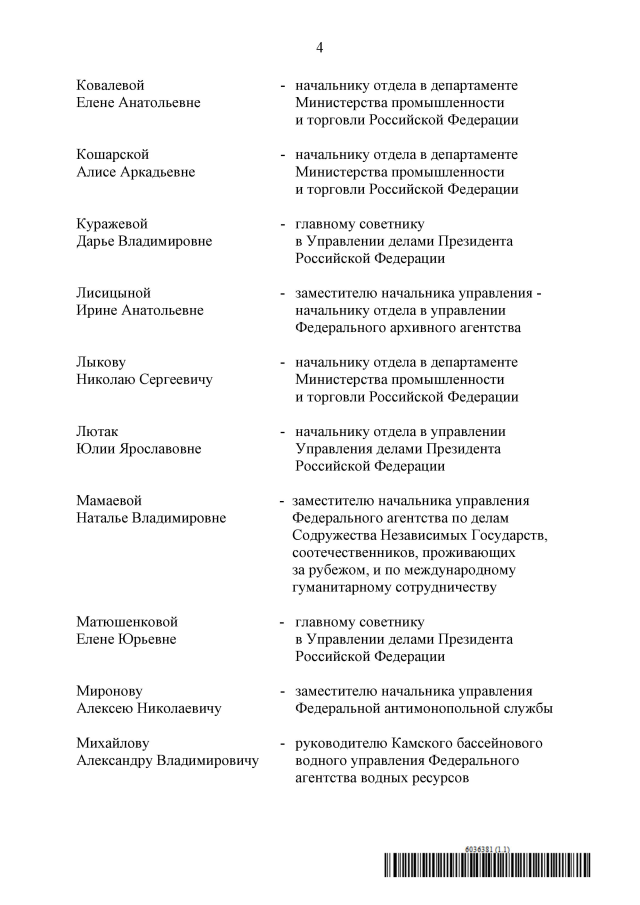 4

Ковалевой
Елене Анатольевне - начальнику отдела в департаменте Министерства промышленности и торговли Российской Федерации

Кошарской
Алисе Аркадьевне - начальнику отдела в департаменте Министерства промышленности и торговли Российской Федерации

Куражевой
Дарье Владимировне - главному советнику в Управлении делами Президента Российской Федерации

Лисицыной
Ирине Анатольевне - заместителю начальника управления - начальнику отдела в управлении Федерального архивного агентства

Лыкову
Николаю Сергеевичу - начальнику отдела в департаменте Министерства промышленности и торговли Российской Федерации

Лютак
Юлии Ярославовне - начальнику отдела в управлении Управления делами Президента Российской Федерации

Мамаевой
Наталье Владимировне - заместителю начальника управления Федерального агентства по делам Содружества Независимых Государств, соотечественников, проживающих за рубежом, и по международному гуманитарному сотрудничеству

Матюшенковой
Елене Юрьевне - главному советнику в Управлении делами Президента Российской Федерации

Миронову
Алексею Николаевичу - заместителю начальника управления Федеральной антимонопольной службы

Михайлову
Александру Владимировичу - руководителю Камского бассейнового водного управления Федерального агентства водных ресурсов

6036381 (1.1)